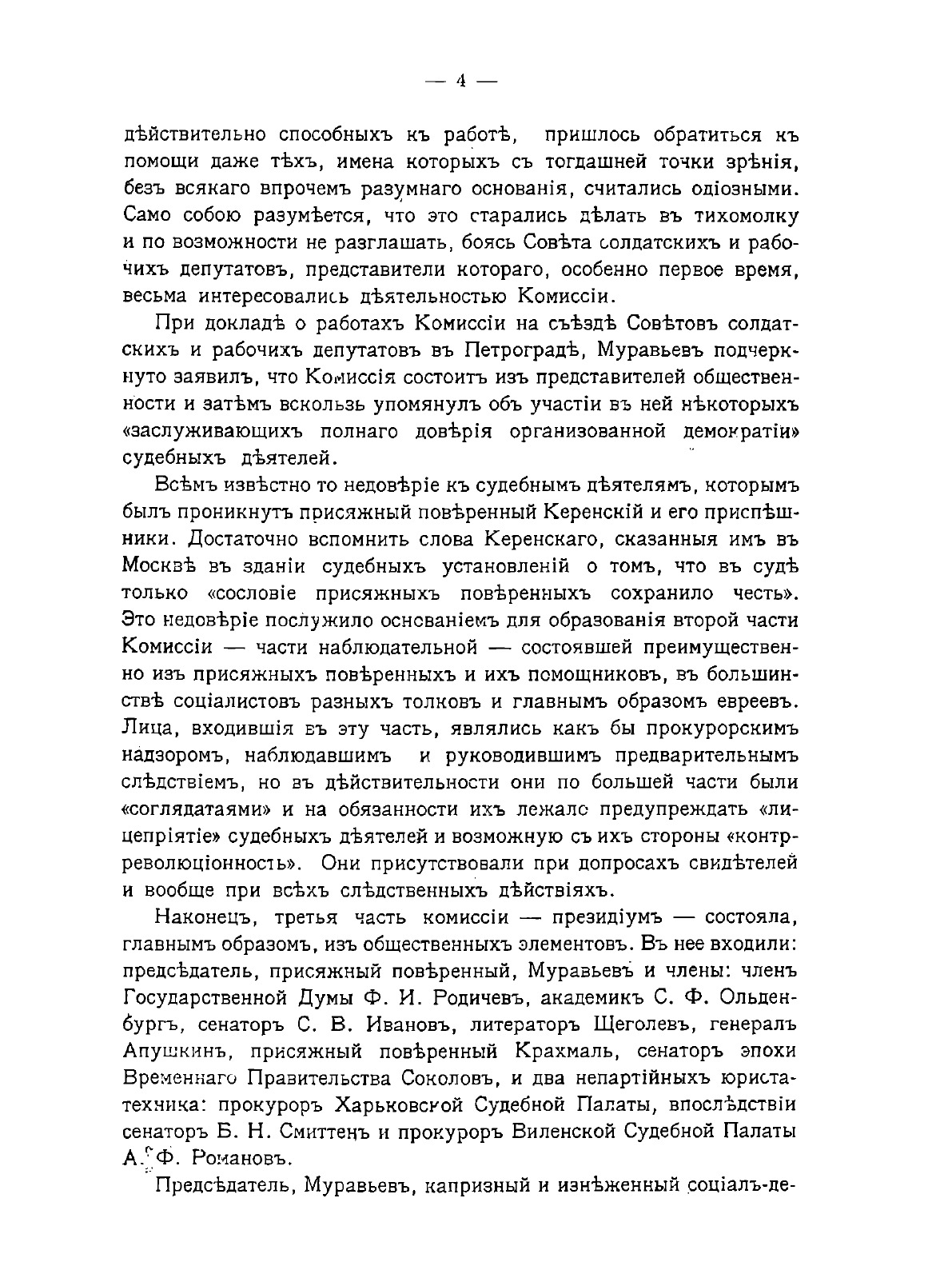 — 4 —

дѣйствительно способныхъ къ работѣ, пришлось обратиться къ помощи даже тѣхъ, имена которыхъ съ тогдашней точки зрѣнія, безъ всякаго впрочемъ разумнаго основанія, считались одіозными. Само собою разумѣется, что это старались дѣлать въ тихомолку и по возможности не разглашать, боясь Совѣта солдатскихъ и рабочихъ депутатовъ, представители котораго, особенно первое время, весьма интересовались дѣятельностью Комиссіи.

При докладѣ о работахъ Комиссіи на съѣздѣ Совѣтовъ солдатскихъ и рабочихъ депутатовъ въ Петроградѣ, Муравьевъ подчеркнуто заявилъ, что Комиссія состоитъ изъ представителей общественности и затѣмъ вскользь упомянулъ объ участіи въ ней нѣкоторыхъ «заслуживающихъ полнаго довѣрія организованной демократіи» судебныхъ дѣятелей.

Всѣмъ извѣстно то недовѣріе къ судебнымъ дѣятелямъ, которымъ былъ проникнутъ присяжный повѣренный Керенскій и его приспѣшники. Достаточно вспомнить слова Керенскаго, сказанныя имъ въ Москвѣ въ зданіи судебныхъ установленій о томъ, что въ судѣ только «сословіе присяжныхъ повѣренныхъ сохранило честь». Это недовѣріе послужило основаніемъ для образованія второй части Комиссіи — части наблюдательной — состоявшей преимущественно изъ присяжныхъ повѣренныхъ и ихъ помощниковъ, въ большинствѣ соціалистовъ разныхъ толковъ и главнымъ образомъ евреевъ. Лица, входившія въ эту часть, являлись какъ бы прокурорскимъ надзоромъ, наблюдавшимъ и руководившимъ предварительнымъ слѣдствіемъ, но въ дѣйствительности они по большей части были «соглядатаями» и на обязанности ихъ лежало предупреждать «лицепріятіе» судебныхъ дѣятелей и возможную съ ихъ стороны «контрреволюціонность». Они присутствовали при допросахъ свидѣтелей и вообще при всѣхъ слѣдственныхъ дѣйствіяхъ.

Наконецъ, третья часть комиссіи — президіумъ — состояла, главнымъ образомъ, изъ общественныхъ элементовъ. Въ нее входили: предсѣдатель, присяжный повѣренный, Муравьевъ и члены: членъ Государственной Думы Ф. И. Родичевъ, академикъ С. Ф. Ольденбургъ, сенаторъ С. В. Ивановъ, литераторъ Щеголевъ, генералъ Апушкинъ, присяжный повѣренный Крахмаль, сенаторъ эпохи Временнаго Правительства Соколовъ, и два непартійныхъ юриста-техника: прокуроръ Харьковской Судебной Палаты, впослѣдствіи сенаторъ Б. Н. Смиттенъ и прокуроръ Виленской Судебной Палаты А. Ф. Романовъ.

Предсѣдатель, Муравьевъ, капризный и изнѣженный соціалъ-де-